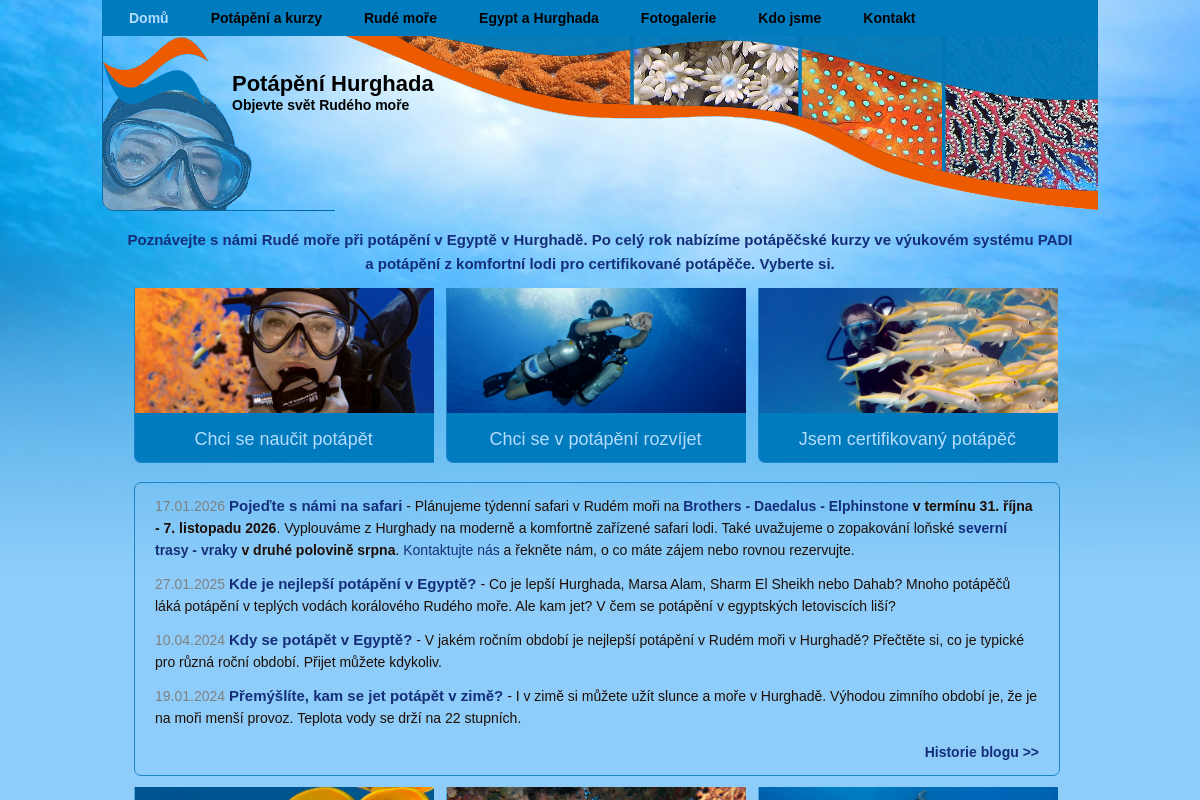 Domů Potápění a kurzy Rudé moře Egypt a Hurghada Fotogalerie Kdo jsme Kontakt

Potápění Hurghada
Objevte svět Rudého moře

Poznávejte s námi Rudé moře při potápění v Egyptě v Hurghadě. Po celý rok nabízíme potápěčské kurzy ve výukovém systému PADI a potápění z komfortní lodi pro certifikované potápěče. Vyberte si.

Chci se naučit potápět

Chci se v potápění rozvíjet

Jsem certifikovaný potápěč

17.01.2026 Pojeďte s námi na safari - Plánujeme týdenní safari v Rudém moři na Brothers - Daedalus - Elphinstone v termínu 31. října - 7. listopadu 2026. Vyplouváme z Hurghady na moderně a komfortně zařízené safari lodi. Také uvažujeme o zopakování loňské severní trasy - vraky v druhé polovině srpna. Kontaktujte nás a řekněte nám, o co máte zájem nebo rovnou rezervujte.

27.01.2025 Kde je nejlepší potápění v Egyptě? - Co je lepší Hurghada, Marsa Alam, Sharm El Sheikh nebo Dahab? Mnoho potápěčů láká potápění v teplých vodách korálového Rudého moře. Ale kam jet? V čem se potápění v egyptských letoviscích liší?

10.04.2024 Kdy se potápět v Egyptě? - V jakém ročním období je nejlepší potápění v Rudém moři v Hurghadě? Přečtěte si, co je typické pro různá roční období. Přijet můžete kdykoliv.

19.01.2024 Přemýšlíte, kam se jet potápět v zimě? - I v zimě si můžete užít slunce a moře v Hurghadě. Výhodou zimního období je, že je na moři menší provoz. Teplota vody se drží na 22 stupních.

Historie blogu >>